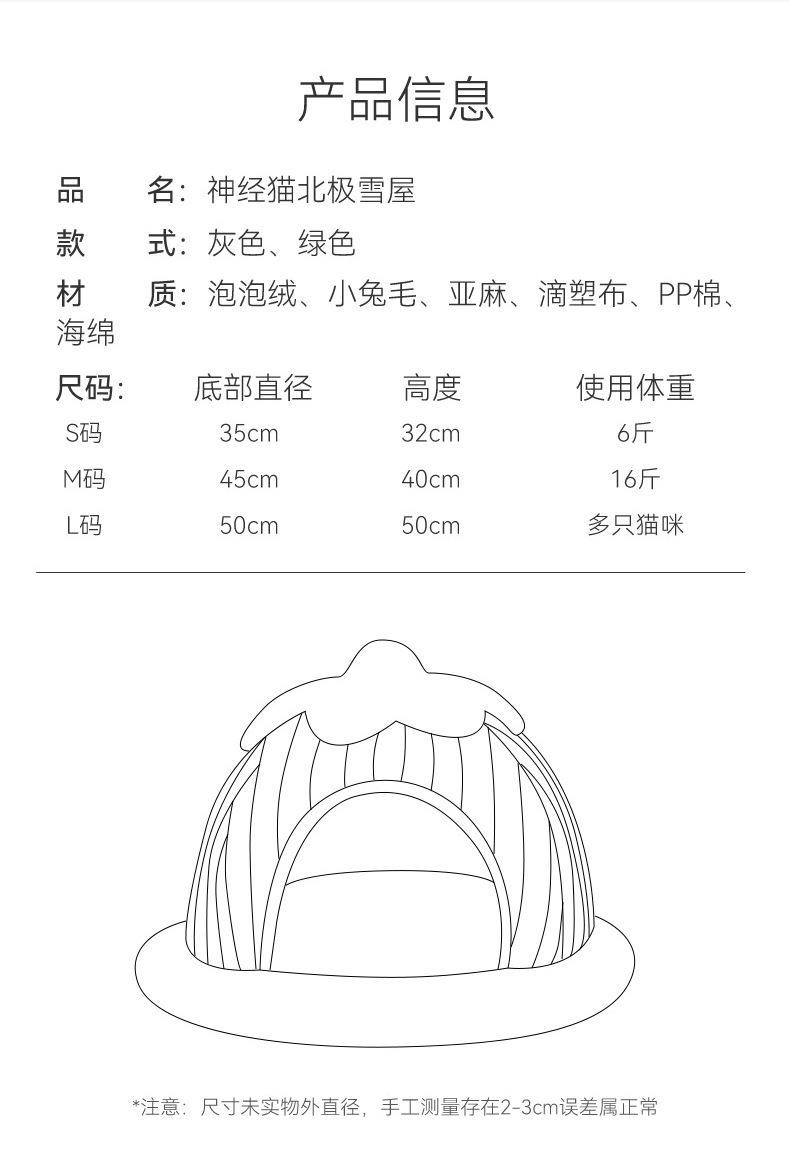 产品信息

品　名：神经猫北极雪屋

款　式：灰色、绿色

材　质：泡泡绒、小兔毛、亚麻、滴塑布、PP棉、海绵

| 尺码： | 底部直径 | 高度 | 使用体重 |
|---|---|---|---|
| S码 | 35cm | 32cm | 6斤 |
| M码 | 45cm | 40cm | 16斤 |
| L码 | 50cm | 50cm | 多只猫咪 |

*注意：尺寸未实物外直径，手工测量存在2-3cm误差属正常